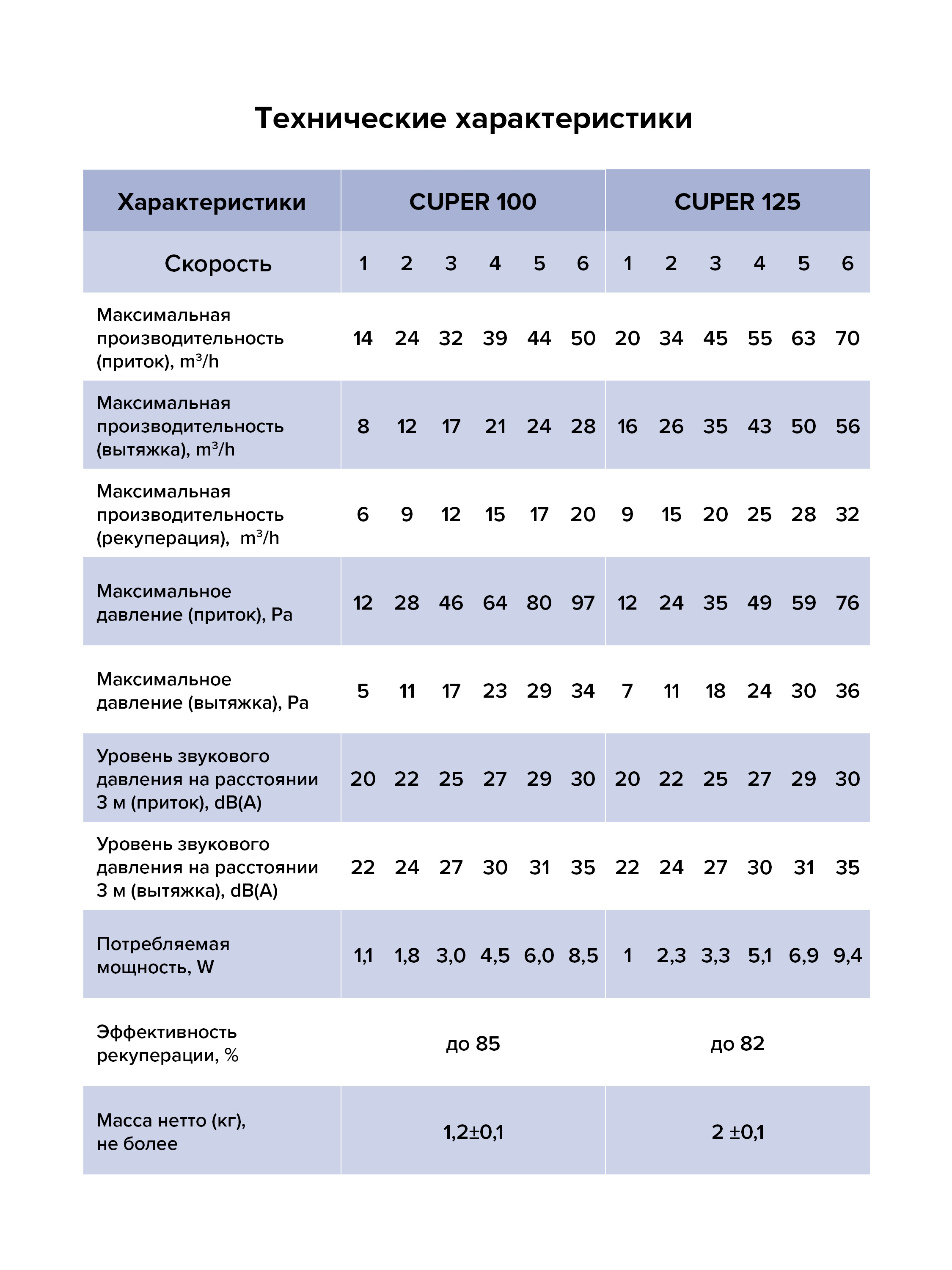 Технические характеристики

| Характеристики | CUPER 100 | | | | | | CUPER 125 | | | | | |
|---|---|---|---|---|---|---|---|---|---|---|---|---|
| Скорость | 1 | 2 | 3 | 4 | 5 | 6 | 1 | 2 | 3 | 4 | 5 | 6 |
| Максимальная производительность (приток), $m^3/h$ | 14 | 24 | 32 | 39 | 44 | 50 | 20 | 34 | 45 | 55 | 63 | 70 |
| Максимальная производительность (вытяжка), $m^3/h$ | 8 | 12 | 17 | 21 | 24 | 28 | 16 | 26 | 35 | 43 | 50 | 56 |
| Максимальная производительность (рекуперация), $m^3/h$ | 6 | 9 | 12 | 15 | 17 | 20 | 9 | 15 | 20 | 25 | 28 | 32 |
| Максимальное давление (приток), Pa | 12 | 28 | 46 | 64 | 80 | 97 | 12 | 24 | 35 | 49 | 59 | 76 |
| Максимальное давление (вытяжка), Pa | 5 | 11 | 17 | 23 | 29 | 34 | 7 | 11 | 18 | 24 | 30 | 36 |
| Уровень звукового давления на расстоянии 3 м (приток), dB(A) | 20 | 22 | 25 | 27 | 29 | 30 | 20 | 22 | 25 | 27 | 29 | 30 |
| Уровень звукового давления на расстоянии 3 м (вытяжка), dB(A) | 22 | 24 | 27 | 30 | 31 | 35 | 22 | 24 | 27 | 30 | 31 | 35 |
| Потребляемая мощность, W | 1,1 | 1,8 | 3,0 | 4,5 | 6,0 | 8,5 | 1 | 2,3 | 3,3 | 5,1 | 6,9 | 9,4 |
| Эффективность рекуперации, % | до 85 | | | | | | до 82 | | | | | |
| Масса нетто (кг), не более | 1,2±0,1 | | | | | | 2 ±0,1 | | | | | |